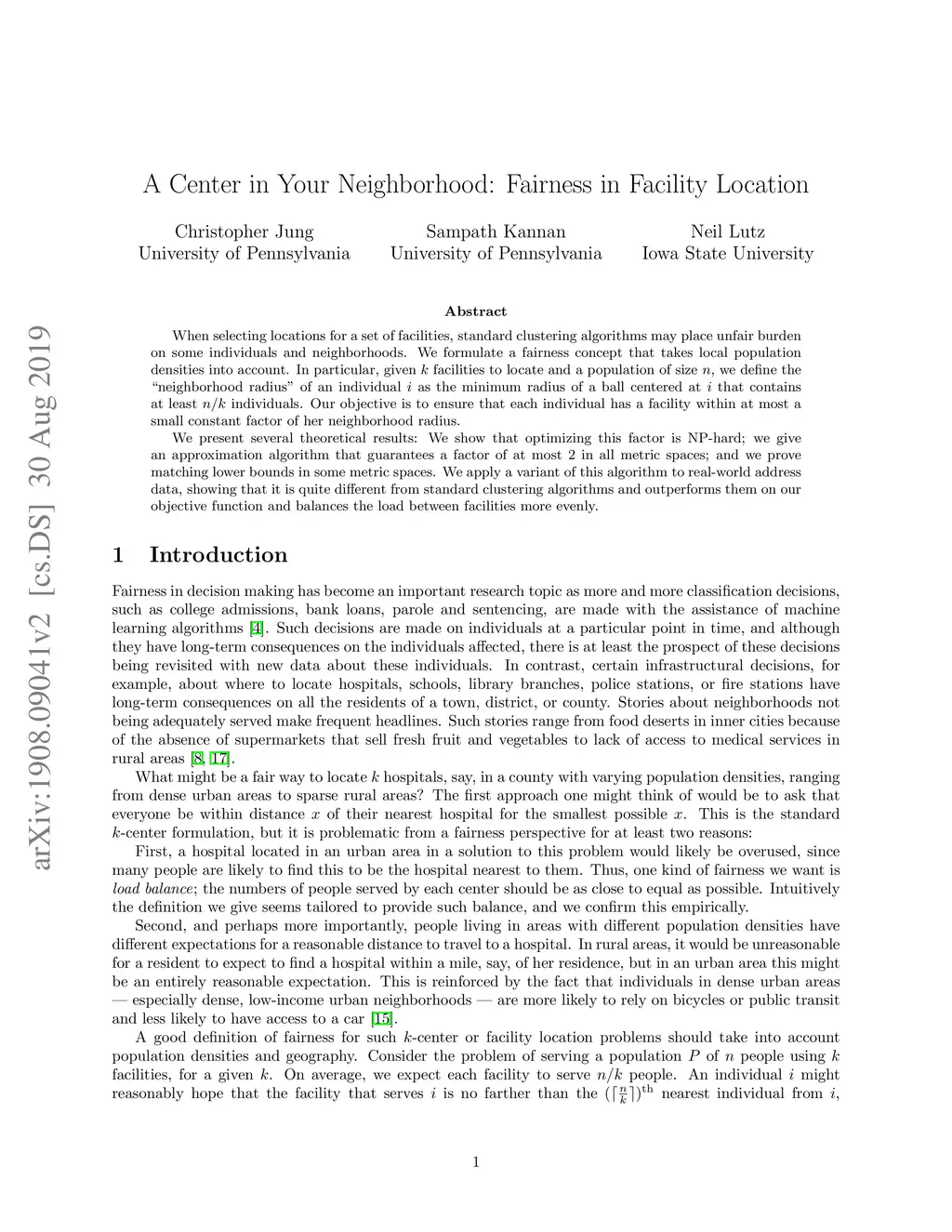 arXiv:1908.09041v2 [cs.DS] 30 Aug 2019

A Center in Your Neighborhood: Fairness in Facility Location

Christopher Jung
University of Pennsylvania

Sampath Kannan
University of Pennsylvania

Neil Lutz
Iowa State University

Abstract

When selecting locations for a set of facilities, standard clustering algorithms may place unfair burden on some individuals and neighborhoods. We formulate a fairness concept that takes local population densities into account. In particular, given $k$ facilities to locate and a population of size $n$, we define the "neighborhood radius" of an individual $i$ as the minimum radius of a ball centered at $i$ that contains at least $n/k$ individuals. Our objective is to ensure that each individual has a facility within at most a small constant factor of her neighborhood radius.

We present several theoretical results: We show that optimizing this factor is NP-hard; we give an approximation algorithm that guarantees a factor of at most 2 in all metric spaces; and we prove matching lower bounds in some metric spaces. We apply a variant of this algorithm to real-world address data, showing that it is quite different from standard clustering algorithms and outperforms them on our objective function and balances the load between facilities more evenly.

1 Introduction

Fairness in decision making has become an important research topic as more and more classification decisions, such as college admissions, bank loans, parole and sentencing, are made with the assistance of machine learning algorithms [4]. Such decisions are made on individuals at a particular point in time, and although they have long-term consequences on the individuals affected, there is at least the prospect of these decisions being revisited with new data about these individuals. In contrast, certain infrastructural decisions, for example, about where to locate hospitals, schools, library branches, police stations, or fire stations have long-term consequences on all the residents of a town, district, or county. Stories about neighborhoods not being adequately served make frequent headlines. Such stories range from food deserts in inner cities because of the absence of supermarkets that sell fresh fruit and vegetables to lack of access to medical services in rural areas [8, 17].

What might be a fair way to locate $k$ hospitals, say, in a county with varying population densities, ranging from dense urban areas to sparse rural areas? The first approach one might think of would be to ask that everyone be within distance $x$ of their nearest hospital for the smallest possible $x$. This is the standard $k$-center formulation, but it is problematic from a fairness perspective for at least two reasons:

First, a hospital located in an urban area in a solution to this problem would likely be overused, since many people are likely to find this to be the hospital nearest to them. Thus, one kind of fairness we want is load balance; the numbers of people served by each center should be as close to equal as possible. Intuitively the definition we give seems tailored to provide such balance, and we confirm this empirically.

Second, and perhaps more importantly, people living in areas with different population densities have different expectations for a reasonable distance to travel to a hospital. In rural areas, it would be unreasonable for a resident to expect to find a hospital within a mile, say, of her residence, but in an urban area this might be an entirely reasonable expectation. This is reinforced by the fact that individuals in dense urban areas — especially dense, low-income urban neighborhoods — are more likely to rely on bicycles or public transit and less likely to have access to a car [15].

A good definition of fairness for such $k$-center or facility location problems should take into account population densities and geography. Consider the problem of serving a population $P$ of $n$ people using $k$ facilities, for a given $k$. On average, we expect each facility to serve $n/k$ people. An individual $i$ might reasonably hope that the facility that serves $i$ is no farther than the $(\lceil \frac{n}{k} \rceil)^{\text{th}}$ nearest individual from $i$,

1